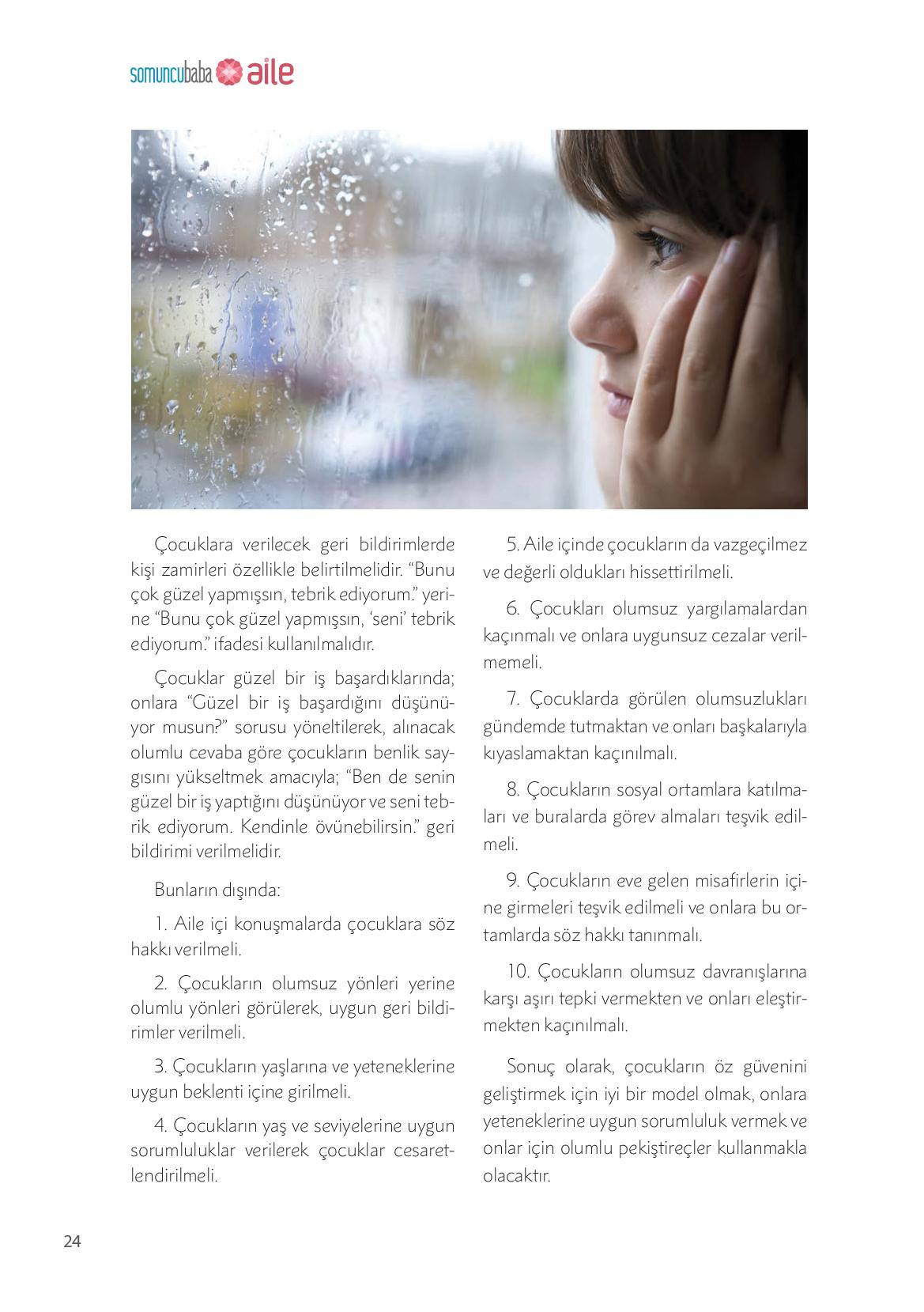 somuncubaba aile

Çocuklara verilecek geri bildirimlerde kişi zamirleri özellikle belirtilmelidir. “Bunu çok güzel yapmışsın, tebrik ediyorum.” yerine “Bunu çok güzel yapmışsın, ‘seni’ tebrik ediyorum.” ifadesi kullanılmalıdır.

Çocuklar güzel bir iş başardıklarında; onlara “Güzel bir iş başardığını düşünüyor musun?” sorusu yöneltilerek, alınacak olumlu cevaba göre çocukların benlik saygısını yükseltmek amacıyla; “Ben de senin güzel bir iş yaptığını düşünüyor ve seni tebrik ediyorum. Kendinle övünebilirsin.” geri bildirimi verilmelidir.

Bunların dışında:

1. Aile içi konuşmalarda çocuklara söz hakkı verilmeli.

2. Çocukların olumsuz yönleri yerine olumlu yönleri görülerek, uygun geri bildirimler verilmeli.

3. Çocukların yaşlarına ve yeteneklerine uygun beklenti içine girilmeli.

4. Çocukların yaş ve seviyelerine uygun sorumluluklar verilerek çocuklar cesaretlendirilmeli.

5. Aile içinde çocukların da vazgeçilmez ve değerli oldukları hissettirilmeli.

6. Çocukları olumsuz yargılamalardan kaçınmalı ve onlara uygunsuz cezalar verilmemeli.

7. Çocuklarda görülen olumsuzlukları gündemde tutmaktan ve onları başkalarıyla kıyaslamaktan kaçınılmalı.

8. Çocukların sosyal ortamlara katılmaları ve buralarda görev almaları teşvik edilmeli.

9. Çocukların eve gelen misafirlerin içine girmeleri teşvik edilmeli ve onlara bu ortamlarda söz hakkı tanınmalı.

10. Çocukların olumsuz davranışlarına karşı aşırı tepki vermekten ve onları eleştirmekten kaçınılmalı.

Sonuç olarak, çocukların öz güvenini geliştirmek için iyi bir model olmak, onlara yeteneklerine uygun sorumluluk vermek ve onlar için olumlu pekiştireçler kullanmakla olacaktır.

24